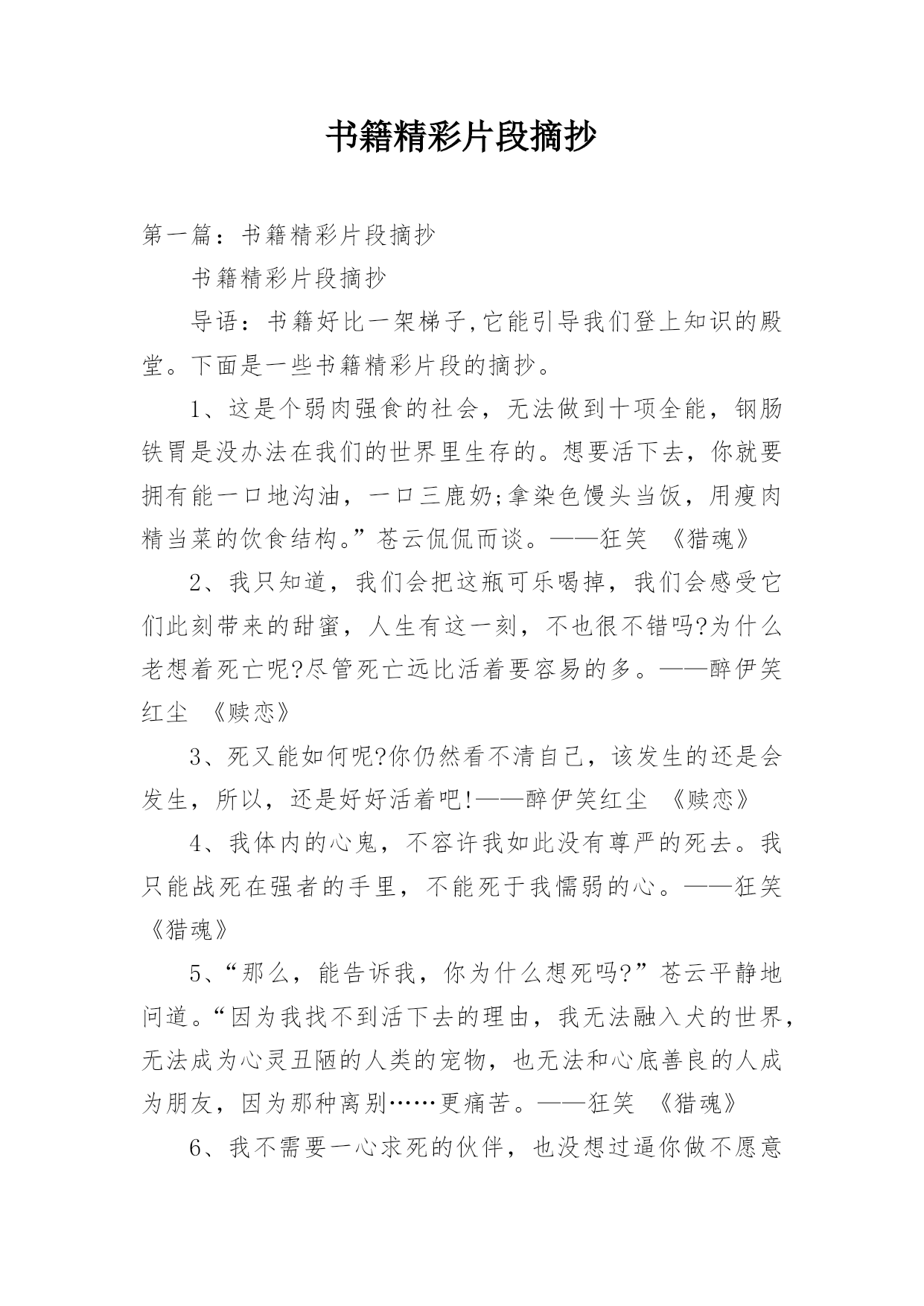 书籍精彩片段摘抄

第一篇：书籍精彩片段摘抄

书籍精彩片段摘抄

导语：书籍好比一架梯子,它能引导我们登上知识的殿堂。下面是一些书籍精彩片段的摘抄。

1、这是个弱肉强食的社会，无法做到十项全能，钢肠铁胃是没办法在我们的世界里生存的。想要活下去，你就要拥有能一口地沟油，一口三鹿奶;拿染色馒头当饭，用瘦肉精当菜的饮食结构。”苍云侃侃而谈。——狂笑 《猎魂》

2、我只知道，我们会把这瓶可乐喝掉，我们会感受它们此刻带来的甜蜜，人生有这一刻，不也很不错吗?为什么老想着死亡呢?尽管死亡远比活着要容易的多。——醉伊笑红尘 《赎恋》

3、死又能如何呢?你仍然看不清自己，该发生的还是会发生，所以，还是好好活着吧!——醉伊笑红尘 《赎恋》

4、我体内的心鬼，不容许我如此没有尊严的死去。我只能战死在强者的手里，不能死于我懦弱的心。——狂笑 《猎魂》

5、“那么，能告诉我，你为什么想死吗?”苍云平静地问道。“因为我找不到活下去的理由，我无法融入犬的世界，无法成为心灵丑陋的人类的宠物，也无法和心底善良的人成为朋友，因为那种离别……更痛苦。——狂笑 《猎魂》

6、我不需要一心求死的伙伴，也没想过逼你做不愿意